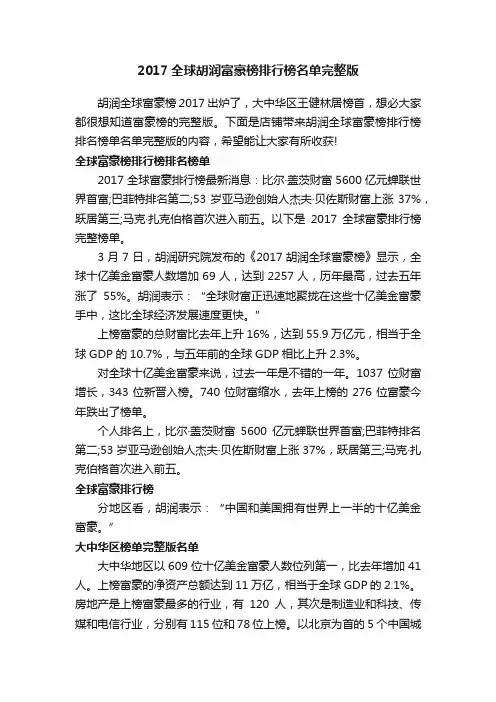 2017 全球胡润富豪榜排行榜名单完整版

胡润全球富豪榜 2017 出炉了，大中华区王健林居榜首，想必大家都很想知道富豪榜的完整版。下面是店铺带来胡润全球富豪榜排行榜排名榜单名单完整版的内容，希望能让大家有所收获!

全球富豪榜排行榜排名榜单

2017 全球富豪排行榜最新消息：比尔·盖茨财富 5600 亿元蝉联世界首富;巴菲特排名第二;53 岁亚马逊创始人杰夫·贝佐斯财富上涨 37%，跃居第三;马克·扎克伯格首次进入前五。以下是 2017 全球富豪排行榜完整榜单。

3 月 7 日，胡润研究院发布的《2017 胡润全球富豪榜》显示，全球十亿美金富豪人数增加 69 人，达到 2257 人，历年最高，过去五年涨了 55%。胡润表示："全球财富正迅速地聚拢在这些十亿美金富豪手中，这比全球经济发展速度更快。"

上榜富豪的总财富比去年上升 16%，达到 55.9 万亿元，相当于全球 GDP 的 10.7%，与五年前的全球 GDP 相比上升 2.3%。

对全球十亿美金富豪来说，过去一年是不错的一年。1037 位财富增长，343 位新晋入榜。740 位财富缩水，去年上榜的 276 位富豪今年跌出了榜单。

个人排名上，比尔·盖茨财富 5600 亿元蝉联世界首富;巴菲特排名第二;53 岁亚马逊创始人杰夫·贝佐斯财富上涨 37%，跃居第三;马克·扎克伯格首次进入前五。

全球富豪排行榜

分地区看，胡润表示："中国和美国拥有世界上一半的十亿美金富豪。"

大中华区榜单完整版名单

大中华地区以 609 位十亿美金富豪人数位列第一，比去年增加 41 人。上榜富豪的净资产总额达到 11 万亿，相当于全球 GDP 的 2.1%。房地产是上榜富豪最多的行业，有 120 人，其次是制造业和科技、传媒和电信行业，分别有 115 位和 78 位上榜。以北京为首的 5 个中国城